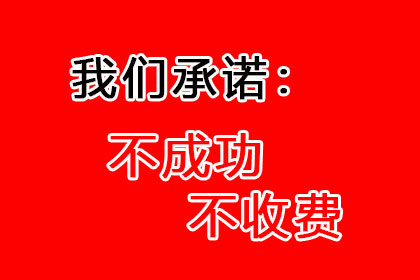 我们承诺：

不成功
不收费